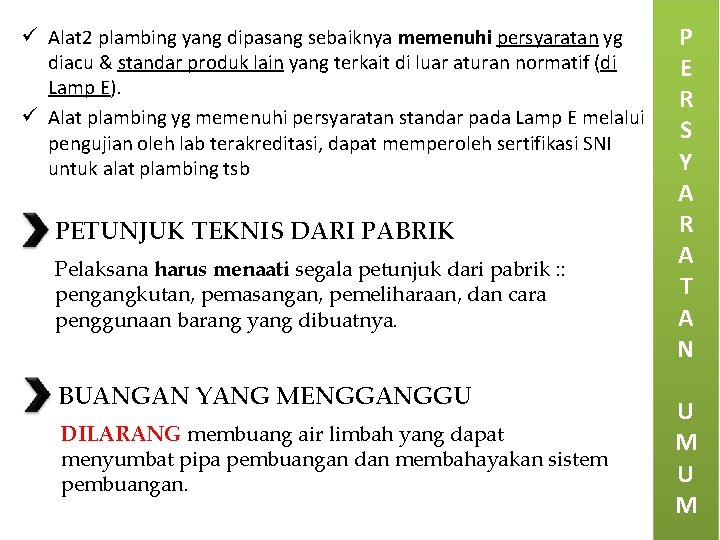 ✓ Alat2 plambing yang dipasang sebaiknya memenuhi persyaratan yg diacu & standar produk lain yang terkait di luar aturan normatif (di Lamp E).

✓ Alat plambing yg memenuhi persyaratan standar pada Lamp E melalui pengujian oleh lab terakreditasi, dapat memperoleh sertifikasi SNI untuk alat plambing tsb

PETUNJUK TEKNIS DARI PABRIK

Pelaksana harus menaati segala petunjuk dari pabrik :: pengangkutan, pemasangan, pemeliharaan, dan cara penggunaan barang yang dibuatnya.

BUANGAN YANG MENGGANGGU

DILARANG membuang air limbah yang dapat menyumbat pipa pembuangan dan membahayakan sistem pembuangan.

PERSYARATAN UMUM